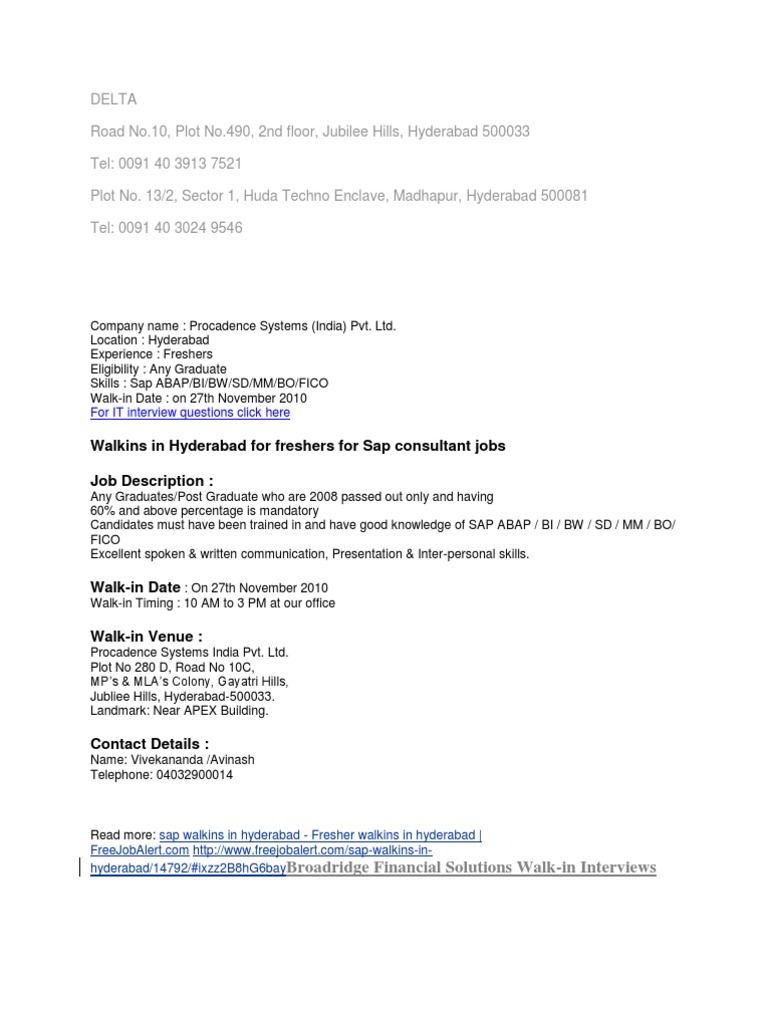 DELTA

Road No.10, Plot No.490, 2nd floor, Jubilee Hills, Hyderabad 500033

Tel: 0091 40 3913 7521

Plot No. 13/2, Sector 1, Huda Techno Enclave, Madhapur, Hyderabad 500081

Tel: 0091 40 3024 9546

Company name : Procadence Systems (India) Pvt. Ltd.
Location : Hyderabad
Experience : Freshers
Eligibility : Any Graduate
Skills : Sap ABAP/BI/BW/SD/MM/BO/FICO
Walk-in Date : on 27th November 2010
For IT interview questions click here

Walkins in Hyderabad for freshers for Sap consultant jobs

Job Description :
Any Graduates/Post Graduate who are 2008 passed out only and having 60% and above percentage is mandatory
Candidates must have been trained in and have good knowledge of SAP ABAP / BI / BW / SD / MM / BO/ FICO
Excellent spoken & written communication, Presentation & Inter-personal skills.

Walk-in Date : On 27th November 2010
Walk-in Timing : 10 AM to 3 PM at our office

Walk-in Venue :
Procadence Systems India Pvt. Ltd.
Plot No 280 D, Road No 10C,
MP's & MLA's Colony, Gayatri Hills,
Jubliee Hills, Hyderabad-500033.
Landmark: Near APEX Building.

Contact Details :
Name: Vivekananda /Avinash
Telephone: 04032900014

Read more: sap walkins in hyderabad - Fresher walkins in hyderabad | FreeJobAlert.com http://www.freejobalert.com/sap-walkins-in-hyderabad/14792/#ixzz2B8hG6bayBroadridge Financial Solutions Walk-in Interviews